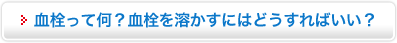 血栓って何？血栓を溶かすにはどうすればいい？